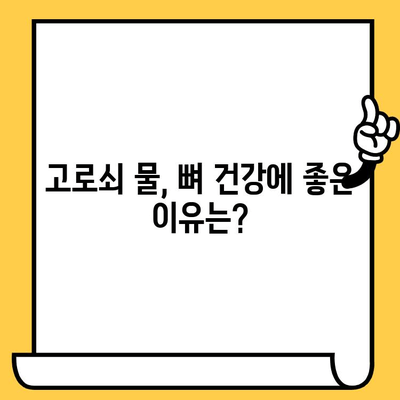 고로쇠 물, 뼈 건강에 좋은 이유는?